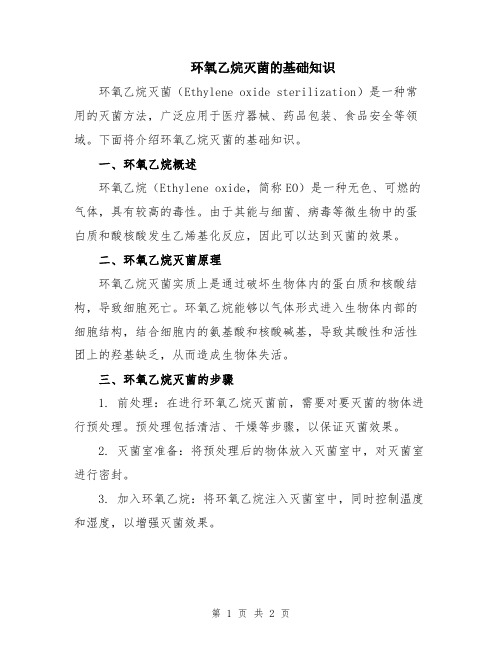 环氧乙烷灭菌的基础知识

环氧乙烷灭菌（Ethylene oxide sterilization）是一种常用的灭菌方法，广泛应用于医疗器械、药品包装、食品安全等领域。下面将介绍环氧乙烷灭菌的基础知识。

一、环氧乙烷概述

环氧乙烷（Ethylene oxide，简称 EO）是一种无色、可燃的气体，具有较高的毒性。由于其能与细菌、病毒等微生物中的蛋白质和酸核酸发生乙烯基化反应，因此可以达到灭菌的效果。

二、环氧乙烷灭菌原理

环氧乙烷灭菌实质上是通过破坏生物体内的蛋白质和核酸结构，导致细胞死亡。环氧乙烷能够以气体形式进入生物体内部的细胞结构，结合细胞内的氨基酸和核酸碱基，导致其酸性和活性团上的羟基缺乏，从而造成生物体失活。

三、环氧乙烷灭菌的步骤

1. 前处理：在进行环氧乙烷灭菌前，需要对要灭菌的物体进行预处理。预处理包括清洁、干燥等步骤，以保证灭菌效果。

2. 灭菌室准备：将预处理后的物体放入灭菌室中，对灭菌室进行密封。

3. 加入环氧乙烷：将环氧乙烷注入灭菌室中，同时控制温度和湿度，以增强灭菌效果。

第 1 页 共 2 页